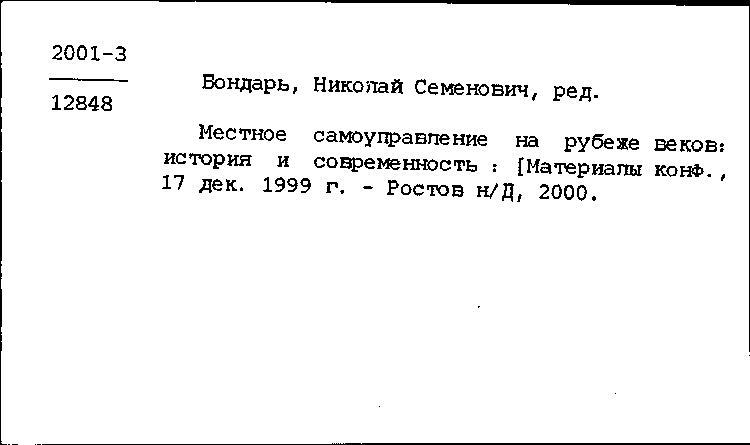 2001-3

12848

Бондарь, Николай Семенович, ред.

Местное самоуправление на рубеже веков: история и современность : [Материалы конф., 17 дек. 1999 г. - Ростов н/Д, 2000.